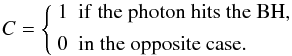 $C = \begin{cases} 1 & \text{if the photon hits the BH,} \\ 0 & \text{in the opposite case.} \end{cases}$